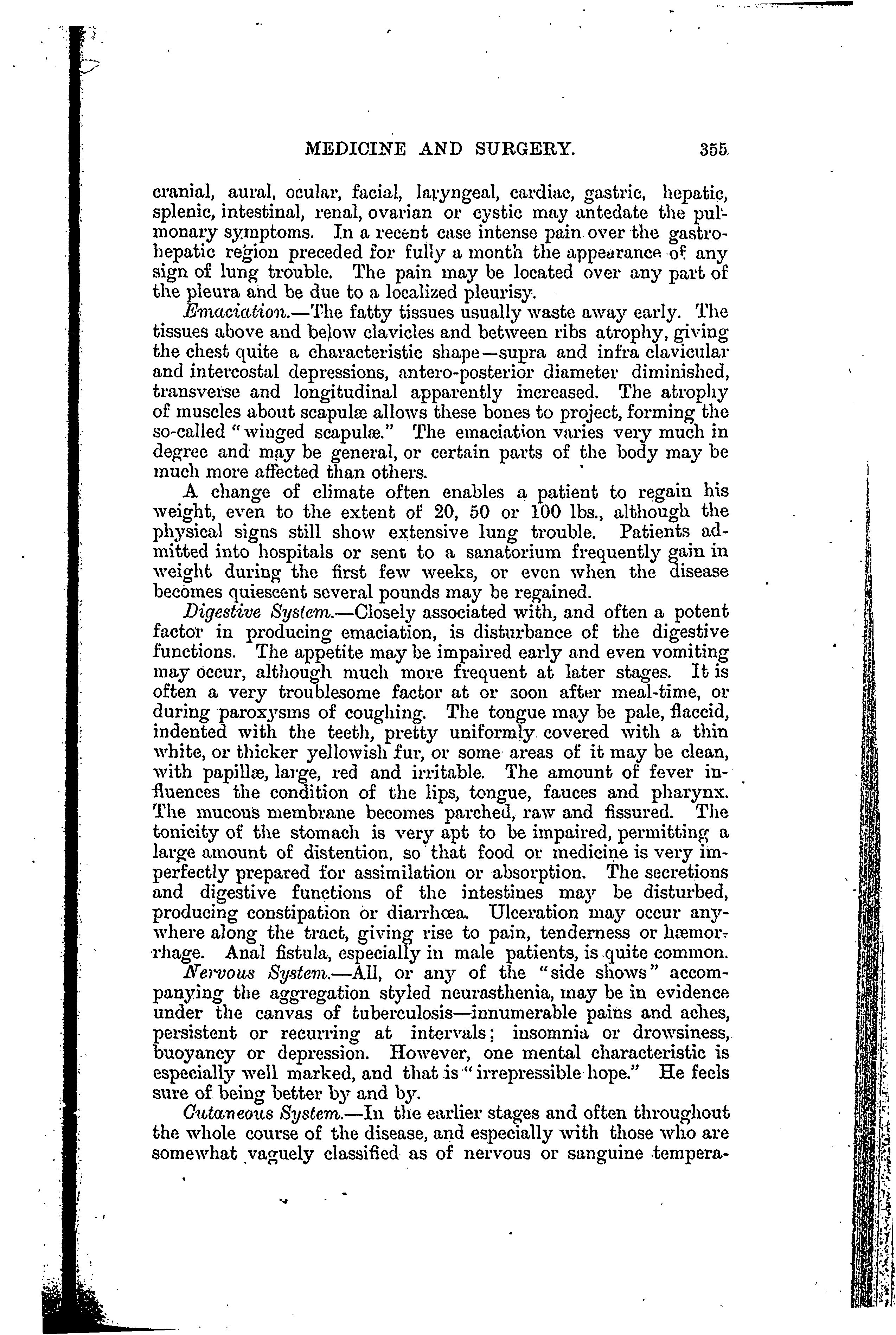 MEDICINE AND SURGERY. 355

cranial, aural, ocular, facial, laryngeal, cardiac, gastric, hepatic, splenic, intestinal, renal, ovarian or cystic may antedate the pulmonary symptoms. In a recent case intense pain over the gastrohepatic region preceded for fully a month the appearance of any sign of lung trouble. The pain may be located over any part of the pleura and be due to a localized pleurisy.

Emaciation.—The fatty tissues usually waste away early. The tissues above and below clavicles and between ribs atrophy, giving the chest quite a characteristic shape—supra and infra clavicular and intercostal depressions, antero-posterior diameter diminished, transverse and longitudinal apparently increased. The atrophy of muscles about scapulæ allows these bones to project, forming the so-called "winged scapulæ." The emaciation varies very much in degree and may be general, or certain parts of the body may be much more affected than others.

A change of climate often enables a patient to regain his weight, even to the extent of 20, 50 or 100 lbs., although the physical signs still show extensive lung trouble. Patients admitted into hospitals or sent to a sanatorium frequently gain in weight during the first few weeks, or even when the disease becomes quiescent several pounds may be regained.

Digestive System.—Closely associated with, and often a potent factor in producing emaciation, is disturbance of the digestive functions. The appetite may be impaired early and even vomiting may occur, although much more frequent at later stages. It is often a very troublesome factor at or soon after meal-time, or during paroxysms of coughing. The tongue may be pale, flaccid, indented with the teeth, pretty uniformly covered with a thin white, or thicker yellowish fur, or some areas of it may be clean, with papillæ, large, red and irritable. The amount of fever influences the condition of the lips, tongue, fauces and pharynx. The mucous membrane becomes parched, raw and fissured. The tonicity of the stomach is very apt to be impaired, permitting a large amount of distention, so that food or medicine is very imperfectly prepared for assimilation or absorption. The secretions and digestive functions of the intestines may be disturbed, producing constipation or diarrhœa. Ulceration may occur anywhere along the tract, giving rise to pain, tenderness or hæmorrhage. Anal fistula, especially in male patients, is quite common.

Nervous System.—All, or any of the "side shows" accompanying the aggregation styled neurasthenia, may be in evidence under the canvas of tuberculosis—innumerable pains and aches, persistent or recurring at intervals; insomnia or drowsiness, buoyancy or depression. However, one mental characteristic is especially well marked, and that is "irrepressible hope." He feels sure of being better by and by.

Cutaneous System.—In the earlier stages and often throughout the whole course of the disease, and especially with those who are somewhat vaguely classified as of nervous or sanguine tempera-